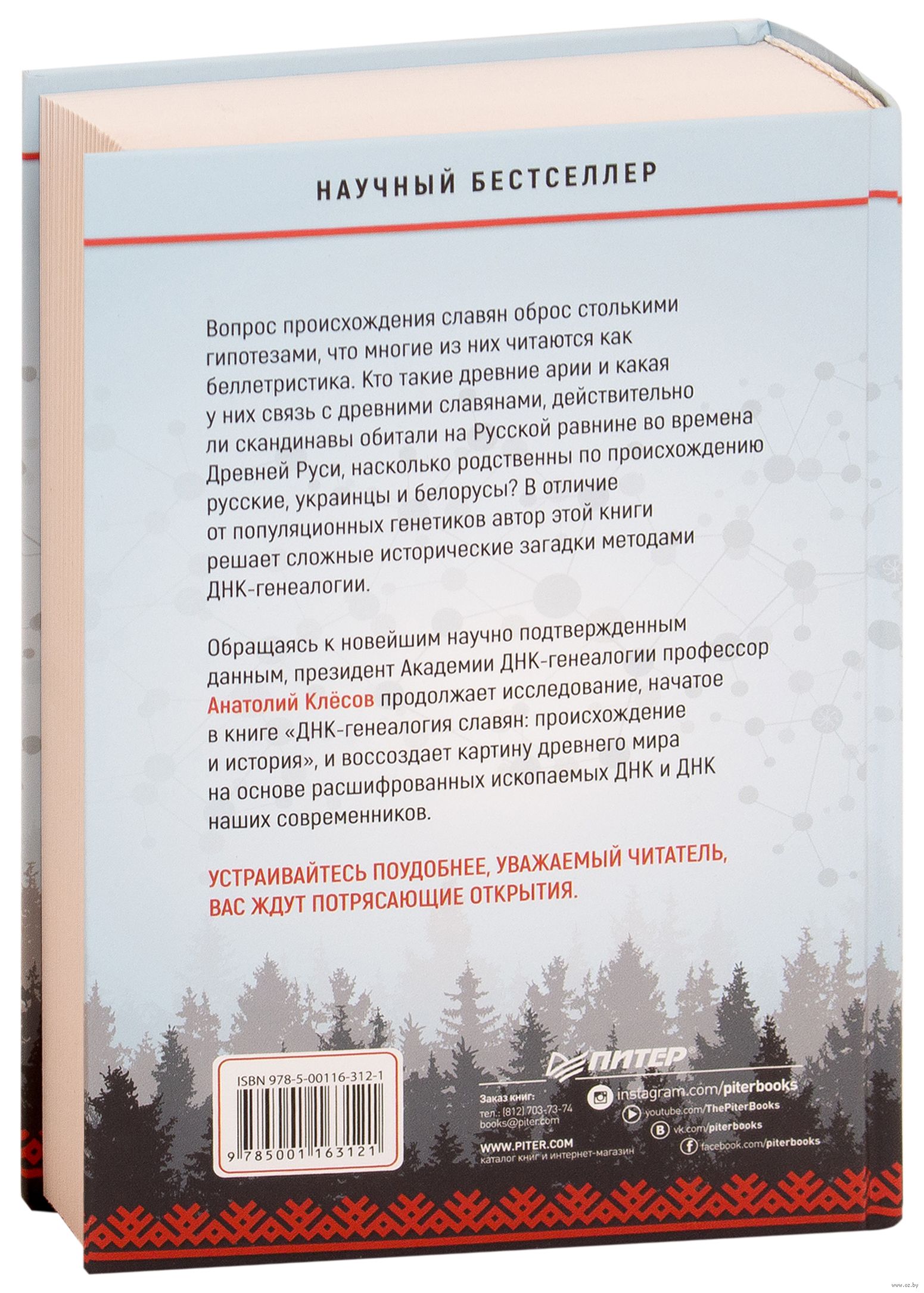 НАУЧНЫЙ БЕСТСЕЛЛЕР

Вопрос происхождения славян оброс столькими гипотезами, что многие из них читаются как беллетристика. Кто такие древние арии и какая у них связь с древними славянами, действительно ли скандинавы обитали на Русской равнине во времена Древней Руси, насколько родственны по происхождению русские, украинцы и белорусы? В отличие от популяционных генетиков автор этой книги решает сложные исторические загадки методами ДНК-генеалогии.

Обращаясь к новейшим научно подтвержденным данным, президент Академии ДНК-генеалогии профессор Анатолий Клёсов продолжает исследование, начатое в книге «ДНК-генеалогия славян: происхождение и история», и воссоздает картину древнего мира на основе расшифрованных ископаемых ДНК и ДНК наших современников.

УСТРАИВАЙТЕСЬ ПОУДОБНЕЕ, УВАЖАЕМЫЙ ЧИТАТЕЛЬ, ВАС ЖДУТ ПОТРЯСАЮЩИЕ ОТКРЫТИЯ.

ISBN 978-5-00116-312-1

9 785001 163121

ПИТЕР

Заказ книг:
тел.: (812) 703-73-74
books@piter.com

WWW.PITER.COM
каталог книг и интернет-магазин

instagram.com/piterbooks
youtube.com/ThePiterBooks
vk.com/piterbooks
facebook.com/piterbooks

www.oz.by